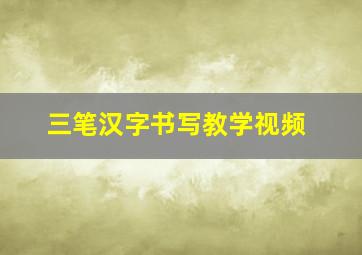 三笔汉字书写教学视频